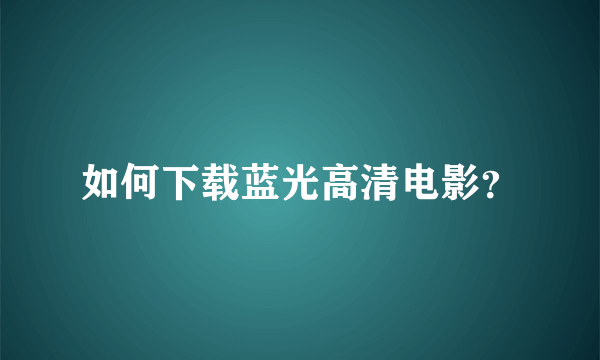 如何下载蓝光高清电影?